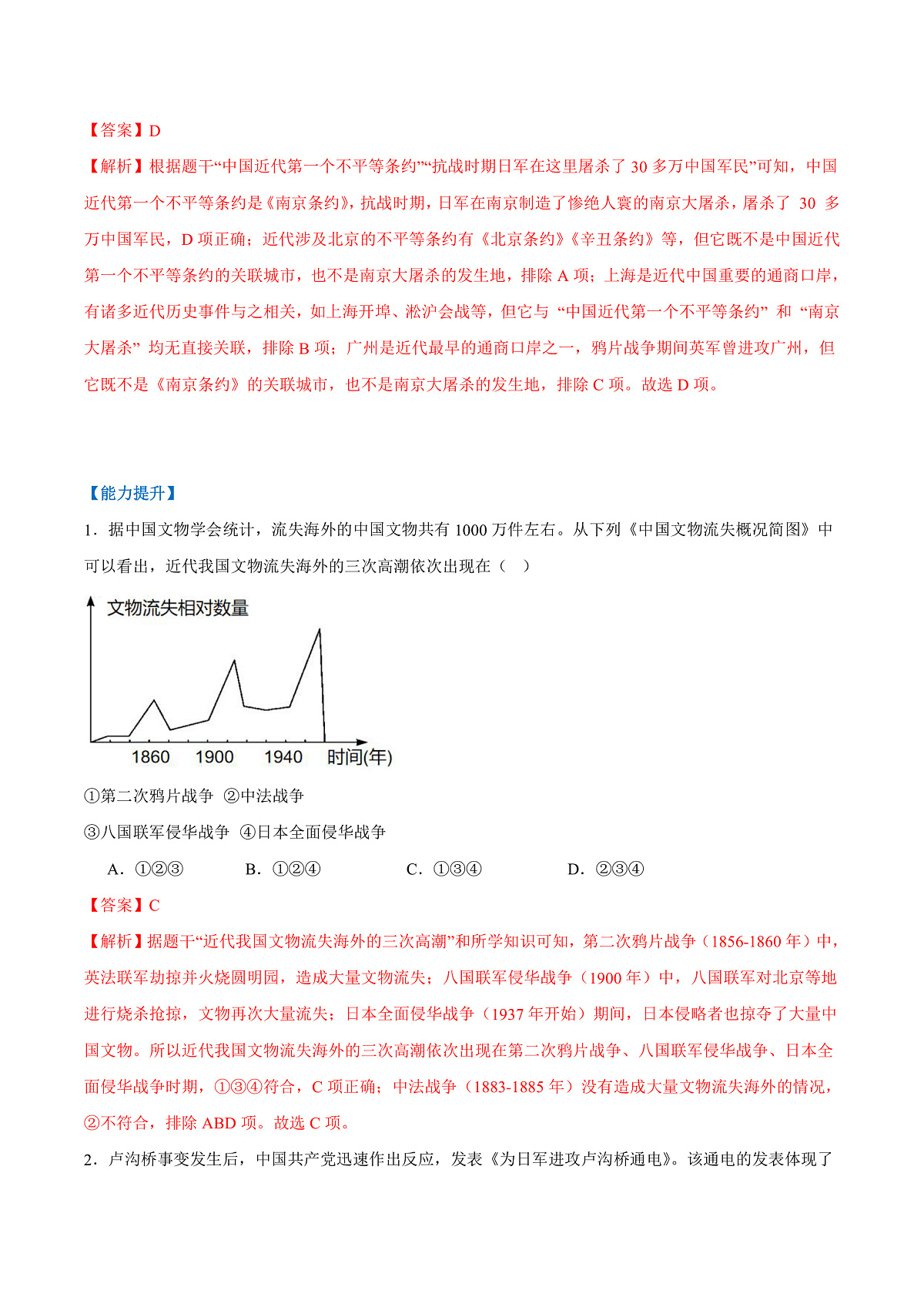 【答案】D

【解析】根据题干“中国近代第一个不平等条约”“抗战时期日军在这里屠杀了30多万中国军民”可知，中国近代第一个不平等条约是《南京条约》，抗战时期，日军在南京制造了惨绝人寰的南京大屠杀，屠杀了30多万中国军民，D项正确；近代涉及北京的不平等条约有《北京条约》《辛丑条约》等，但它既不是中国近代第一个不平等条约的关联城市，也不是南京大屠杀的发生地，排除A项；上海是近代中国重要的通商口岸，有诸多近代历史事件与之相关，如上海开埠、淞沪会战等，但它与“中国近代第一个不平等条约”和“南京大屠杀”均无直接关联，排除B项；广州是近代最早的通商口岸之一，鸦片战争期间英军曾进攻广州，但它既不是《南京条约》的关联城市，也不是南京大屠杀的发生地，排除C项。故选D项。

【能力提升】

1．据中国文物学会统计，流失海外的中国文物共有1000万件左右。从下列《中国文物流失概况简图》中可以看出，近代我国文物流失海外的三次高潮依次出现在（ ）

文物流失相对数量
1860
1900
1940
时间(年)

①第二次鸦片战争 ②中法战争

③八国联军侵华战争 ④日本全面侵华战争

A．①②③ B．①②④ C．①③④ D．②③④

【答案】C

【解析】据题干“近代我国文物流失海外的三次高潮”和所学知识可知，第二次鸦片战争（1856-1860年）中，英法联军劫掠并火烧圆明园，造成大量文物流失；八国联军侵华战争（1900年）中，八国联军对北京等地进行烧杀抢掠，文物再次大量流失；日本全面侵华战争（1937年开始）期间，日本侵略者也掠夺了大量中国文物。所以近代我国文物流失海外的三次高潮依次出现在第二次鸦片战争、八国联军侵华战争、日本全面侵华战争时期，①③④符合，C项正确；中法战争（1883-1885年）没有造成大量文物流失海外的情况，②不符合，排除ABD项。故选C项。

2．卢沟桥事变发生后，中国共产党迅速作出反应，发表《为日军进攻卢沟桥通电》。该通电的发表体现了